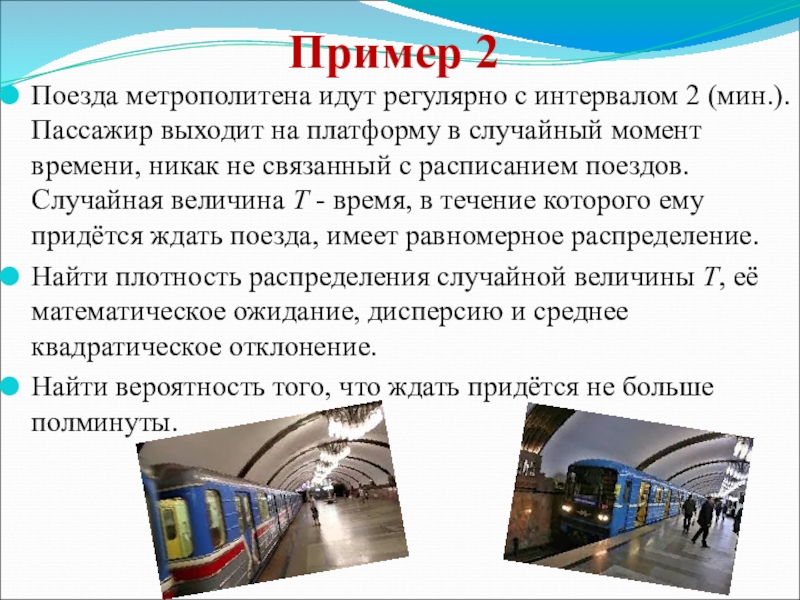 Пример 2

Поезда метрополитена идут регулярно с интервалом 2 (мин.). Пассажир выходит на платформу в случайный момент времени, никак не связанный с расписанием поездов. Случайная величина $T$ - время, в течение которого ему придётся ждать поезда, имеет равномерное распределение.

Найти плотность распределения случайной величины $T$, её математическое ожидание, дисперсию и среднее квадратическое отклонение.

Найти вероятность того, что ждать придётся не больше полминуты.